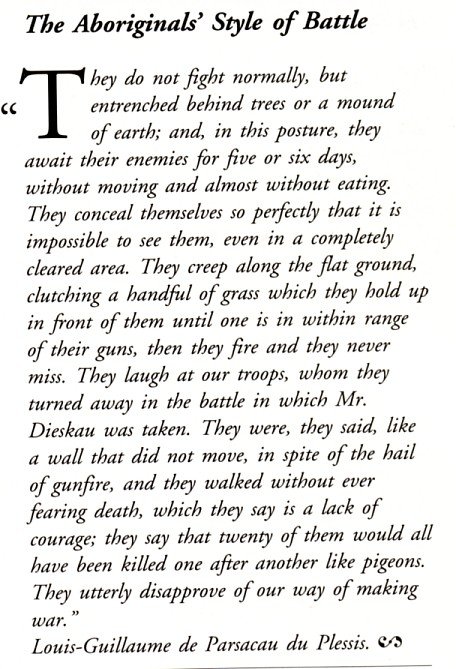 The Aboriginals' Style of Battle

"They do not fight normally, but entrenched behind trees or a mound of earth; and, in this posture, they await their enemies for five or six days, without moving and almost without eating. They conceal themselves so perfectly that it is impossible to see them, even in a completely cleared area. They creep along the flat ground, clutching a handful of grass which they hold up in front of them until one is in within range of their guns, then they fire and they never miss. They laugh at our troops, whom they turned away in the battle in which Mr. Dieskau was taken. They were, they said, like a wall that did not move, in spite of the hail of gunfire, and they walked without ever fearing death, which they say is a lack of courage; they say that twenty of them would all have been killed one after another like pigeons. They utterly disapprove of our way of making war."

Louis-Guillaume de Parsacau du Plessis.